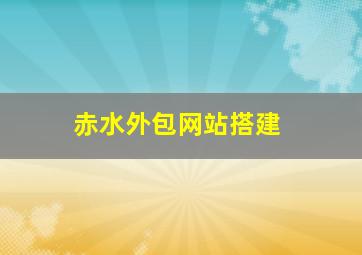 赤水外包网站搭建